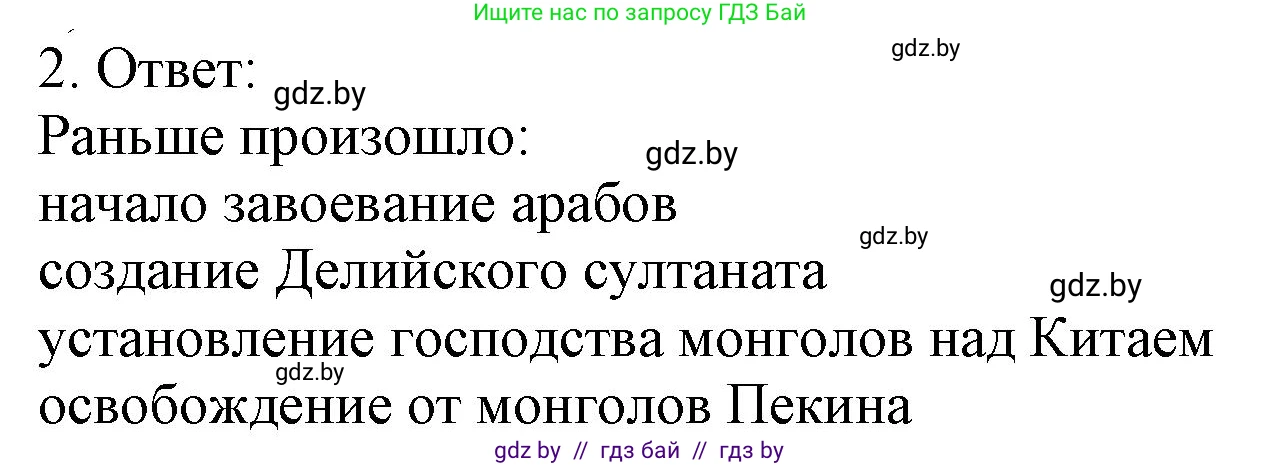 Ищите нас по запросу ГДЗ Бай

gdz.by

2. Ответ:

gdz.by

Раньше произошло:

gdz.by

начало завоевание арабов

gdz.by

создание Делийского султаната

gdz.by

установление господства монголов над Китаем

gdz.by

освобождение от монголов Пекина

gdz by // гдз бай // гдз by